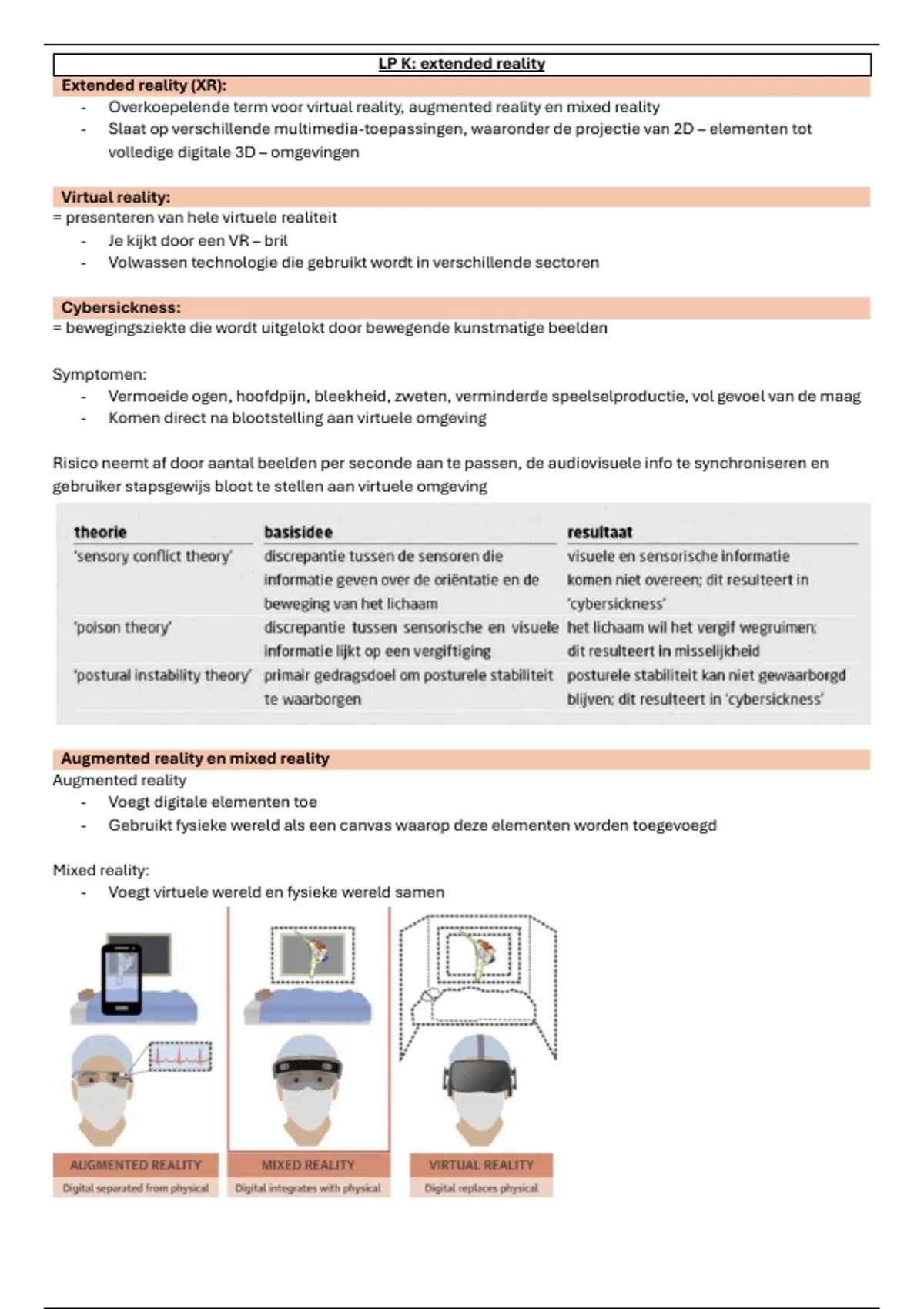 LP K: extended reality

Extended reality (XR):
- Overkoepelende term voor virtual reality, augmented reality en mixed reality
- Slaat op verschillende multimedia-toepassingen, waaronder de projectie van 2D – elementen tot volledige digitale 3D – omgevingen

Virtual reality:
= presenteren van hele virtuele realiteit
- Je kijkt door een VR – bril
- Volwassen technologie die gebruikt wordt in verschillende sectoren

Cybersickness:
= bewegingsziekte die wordt uitgelokt door bewegende kunstmatige beelden

Symptomen:
- Vermoeide ogen, hoofdpijn, bleekheid, zweten, verminderde speelselproductie, vol gevoel van de maag
- Komen direct na blootstelling aan virtuele omgeving

Risico neemt af door aantal beelden per seconde aan te passen, de audiovisuele info te synchroniseren en gebruiker stapsgewijs bloot te stellen aan virtuele omgeving

| theorie | basisidee | resultaat |
|---|---|---|
| 'sensory conflict theory' | discrepantie tussen de sensoren die informatie geven over de oriëntatie en de beweging van het lichaam | visuele en sensorische informatie komen niet overeen; dit resulteert in 'cybersickness' |
| 'poison theory' | discrepantie tussen sensorische en visuele informatie lijkt op een vergiftiging | het lichaam wil het vergif wegruimen; dit resulteert in misselijkheid |
| 'postural instability theory' | primair gedragsdoel om posturele stabiliteit te waarborgen | posturele stabiliteit kan niet gewaarborgd blijven; dit resulteert in 'cybersickness' |

Augmented reality en mixed reality
Augmented reality
- Voegt digitale elementen toe
- Gebruikt fysieke wereld als een canvas waarop deze elementen worden toegevoegd

Mixed reality:
- Voegt virtuele wereld en fysieke wereld samen

AUGMENTED REALITY
Digital separated from physical
MIXED REALITY
Digital integrates with physical
VIRTUAL REALITY
Digital replaces physical